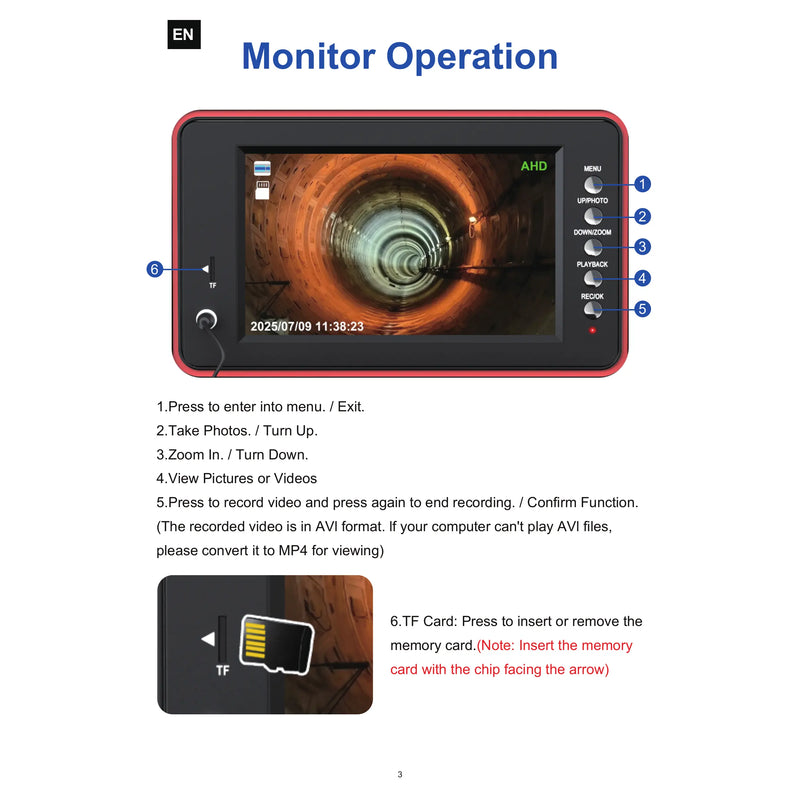 EN

Monitor Operation

AHD

MENU
1
UP/PHOTO
2
DOWN/ZOOM
3
PLAYBACK
4
REC/OK
5

6
TF

2025/07/09 11:38:23

1.Press to enter into menu. / Exit.
2.Take Photos. / Turn Up.
3.Zoom In. / Turn Down.
4.View Pictures or Videos
5.Press to record video and press again to end recording. / Confirm Function. (The recorded video is in AVI format. If your computer can't play AVI files, please convert it to MP4 for viewing)

TF

6.TF Card: Press to insert or remove the memory card.(Note: Insert the memory card with the chip facing the arrow)

3